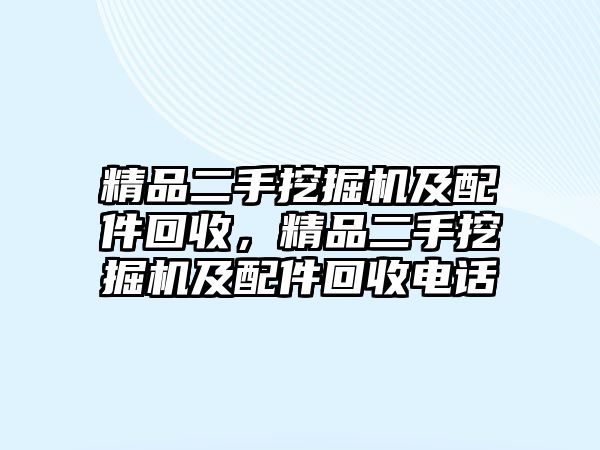 精品二手挖掘机及配件回收，精品二手挖掘机及配件回收电话